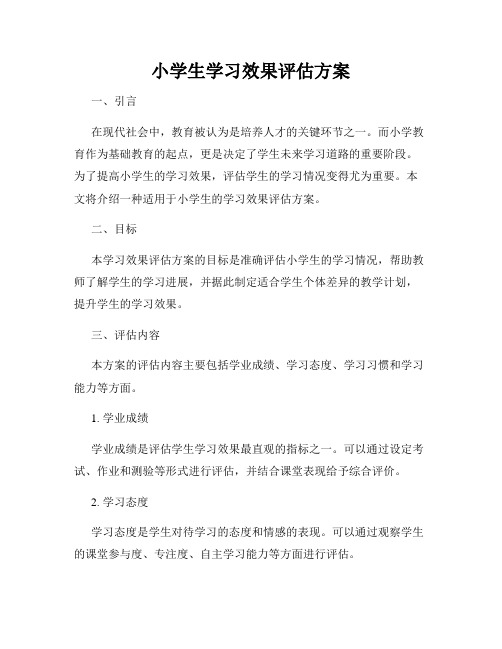 小学生学习效果评估方案

一、引言

在现代社会中，教育被认为是培养人才的关键环节之一。而小学教育作为基础教育的起点，更是决定了学生未来学习道路的重要阶段。为了提高小学生的学习效果，评估学生的学习情况变得尤为重要。本文将介绍一种适用于小学生的学习效果评估方案。

二、目标

本学习效果评估方案的目标是准确评估小学生的学习情况，帮助教师了解学生的学习进展，并据此制定适合学生个体差异的教学计划，提升学生的学习效果。

三、评估内容

本方案的评估内容主要包括学业成绩、学习态度、学习习惯和学习能力等方面。

1. 学业成绩

学业成绩是评估学生学习效果最直观的指标之一。可以通过设定考试、作业和测验等形式进行评估，并结合课堂表现给予综合评价。

2. 学习态度

学习态度是学生对待学习的态度和情感的表现。可以通过观察学生的课堂参与度、专注度、自主学习能力等方面进行评估。